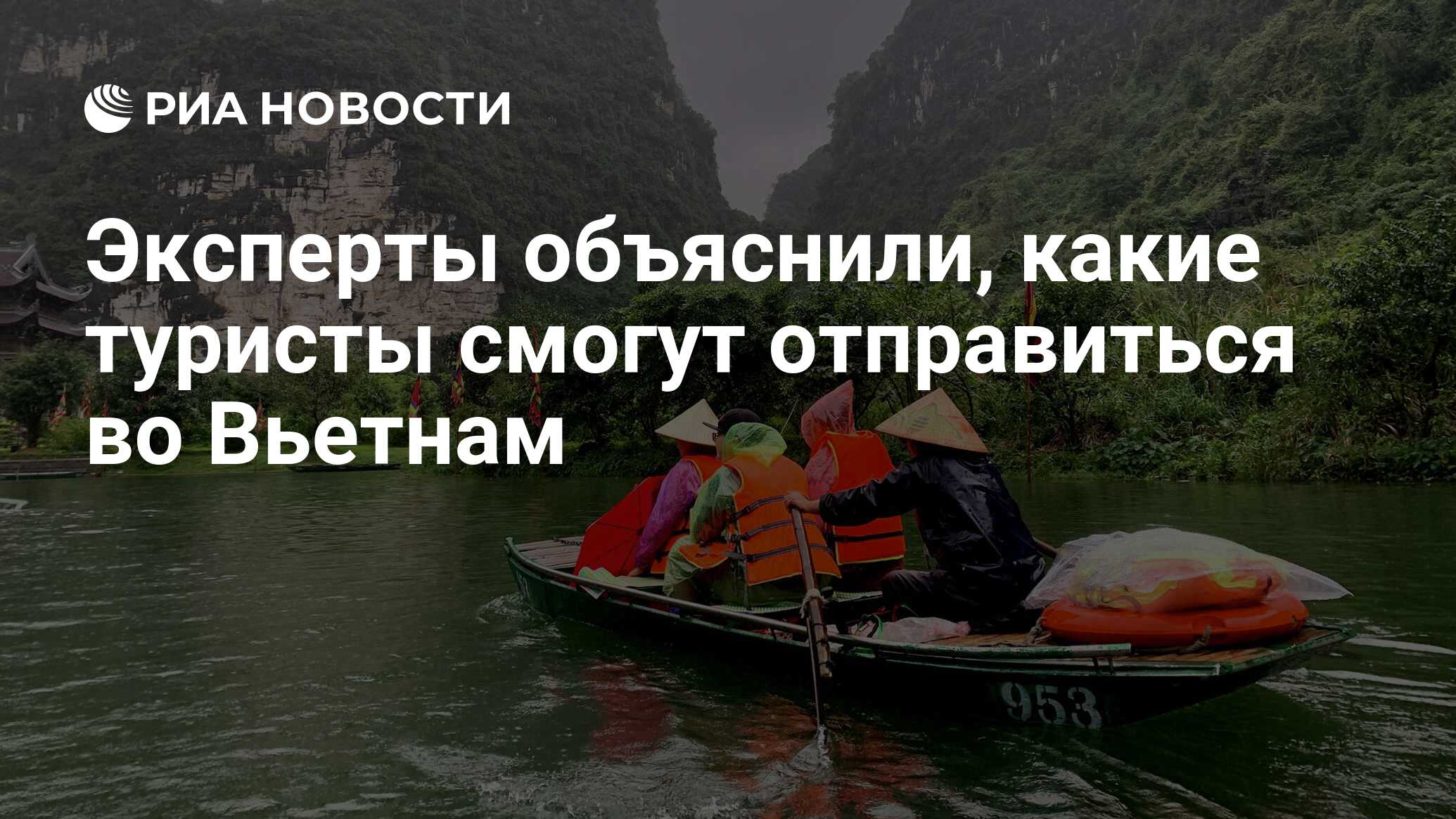 РИА НОВОСТИ

Эксперты объяснили, какие туристы смогут отправиться во Вьетнам

953